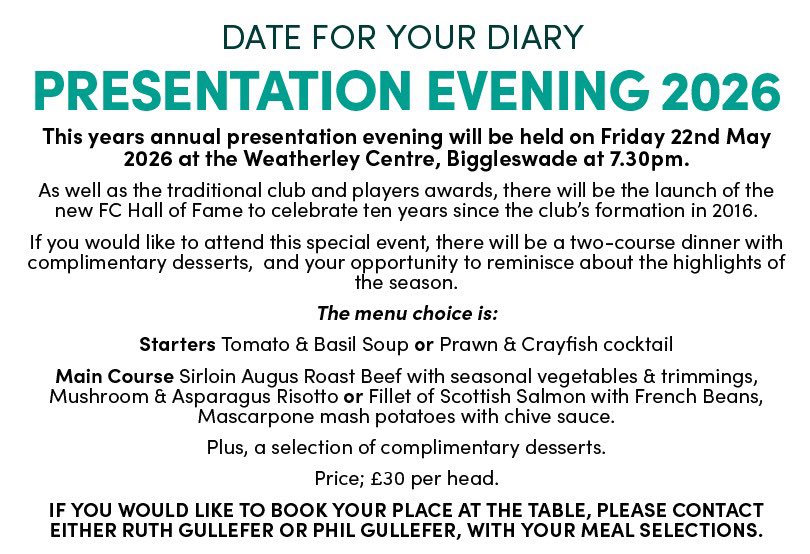 DATE FOR YOUR DIARY

PRESENTATION EVENING 2026

This years annual presentation evening will be held on Friday 22nd May 2026 at the Weatherley Centre, Biggleswade at 7.30pm.

As well as the traditional club and players awards, there will be the launch of the new FC Hall of Fame to celebrate ten years since the club's formation in 2016.

If you would like to attend this special event, there will be a two-course dinner with complimentary desserts, and your opportunity to reminisce about the highlights of the season.

The menu choice is:

Starters Tomato & Basil Soup or Prawn & Crayfish cocktail

Main Course Sirloin Augus Roast Beef with seasonal vegetables & trimmings, Mushroom & Asparagus Risotto or Fillet of Scottish Salmon with French Beans, Mascarpone mash potatoes with chive sauce.

Plus, a selection of complimentary desserts.

Price; £30 per head.

IF YOU WOULD LIKE TO BOOK YOUR PLACE AT THE TABLE, PLEASE CONTACT EITHER RUTH GULLEFER OR PHIL GULLEFER, WITH YOUR MEAL SELECTIONS.